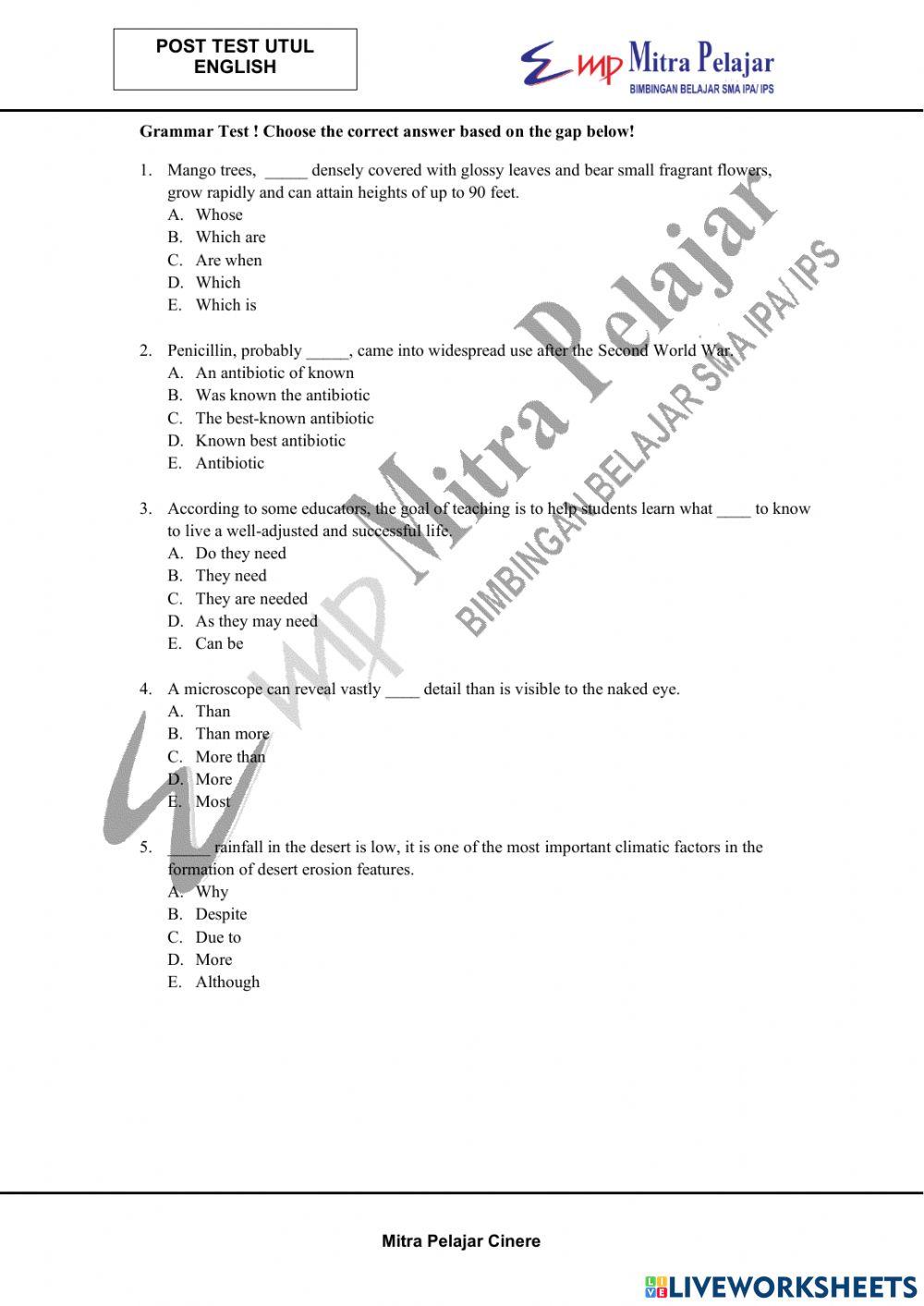 POST TEST UTUL
ENGLISH

mp Mitra Pelajar
BIMBINGAN BELAJAR SMA IPA/ IPS

Grammar Test ! Choose the correct answer based on the gap below!

1. Mango trees, _____ densely covered with glossy leaves and bear small fragrant flowers, grow rapidly and can attain heights of up to 90 feet.
A. Whose
B. Which are
C. Are when
D. Which
E. Which is

2. Penicillin, probably _____, came into widespread use after the Second World War.
A. An antibiotic of known
B. Was known the antibiotic
C. The best-known antibiotic
D. Known best antibiotic
E. Antibiotic

3. According to some educators, the goal of teaching is to help students learn what ____ to know to live a well-adjusted and successful life.
A. Do they need
B. They need
C. They are needed
D. As they may need
E. Can be

4. A microscope can reveal vastly ____ detail than is visible to the naked eye.
A. Than
B. Than more
C. More than
D. More
E. Most

5. _____ rainfall in the desert is low, it is one of the most important climatic factors in the formation of desert erosion features.
A. Why
B. Despite
C. Due to
D. More
E. Although

mp Mitra Pelajar
BIMBINGAN BELAJAR SMA IPA/ IPS

Mitra Pelajar Cinere

LIVEWORKSHEETS